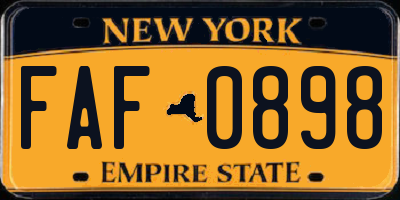 NEW YORK

FAF 0898

EMPIRE STATE